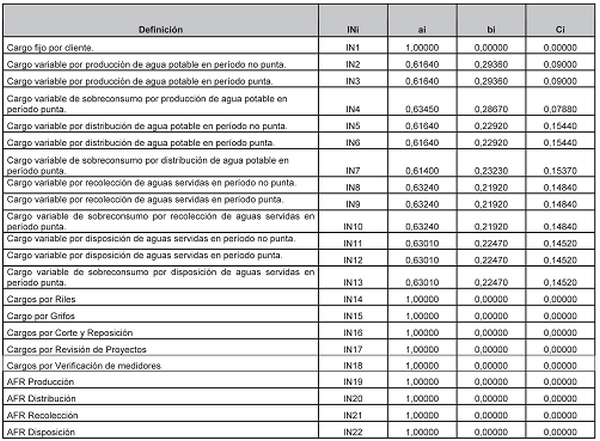 | Definición | INi | ai | bi | Ci |
|---|---|---|---|---|
| Cargo fijo por cliente. | IN1 | 1,00000 | 0,00000 | 0,00000 |
| Cargo variable por producción de agua potable en período no punta. | IN2 | 0,61640 | 0,29360 | 0,09000 |
| Cargo variable por producción de agua potable en período punta. | IN3 | 0,61640 | 0,29360 | 0,09000 |
| Cargo variable de sobreconsumo por producción de agua potable en período punta. | IN4 | 0,63450 | 0,28670 | 0,07880 |
| Cargo variable por distribución de agua potable en período no punta. | IN5 | 0,61640 | 0,22920 | 0,15440 |
| Cargo variable por distribución de agua potable en período punta. | IN6 | 0,61640 | 0,22920 | 0,15440 |
| Cargo variable de sobreconsumo por distribución de agua potable en período punta. | IN7 | 0,61400 | 0,23230 | 0,15370 |
| Cargo variable por recolección de aguas servidas en período no punta. | IN8 | 0,63240 | 0,21920 | 0,14840 |
| Cargo variable por recolección de aguas servidas en período punta. | IN9 | 0,63240 | 0,21920 | 0,14840 |
| Cargo variable de sobreconsumo por recolección de aguas servidas en período punta. | IN10 | 0,63240 | 0,21920 | 0,14840 |
| Cargo variable por disposición de aguas servidas en período no punta. | IN11 | 0,63010 | 0,22470 | 0,14520 |
| Cargo variable por disposición de aguas servidas en período punta. | IN12 | 0,63010 | 0,22470 | 0,14520 |
| Cargo variable de sobreconsumo por disposición de aguas servidas en período punta. | IN13 | 0,63010 | 0,22470 | 0,14520 |
| Cargos por Riles | IN14 | 1,00000 | 0,00000 | 0,00000 |
| Cargo por Grifos | IN15 | 1,00000 | 0,00000 | 0,00000 |
| Cargos por Corte y Reposición | IN16 | 1,00000 | 0,00000 | 0,00000 |
| Cargos por Revisión de Proyectos | IN17 | 1,00000 | 0,00000 | 0,00000 |
| Cargos por Verificación de medidores | IN18 | 1,00000 | 0,00000 | 0,00000 |
| AFR Producción | IN19 | 1,00000 | 0,00000 | 0,00000 |
| AFR Distribución | IN20 | 1,00000 | 0,00000 | 0,00000 |
| AFR Recolección | IN21 | 1,00000 | 0,00000 | 0,00000 |
| AFR Disposición | IN22 | 1,00000 | 0,0000 | 0,00000 |